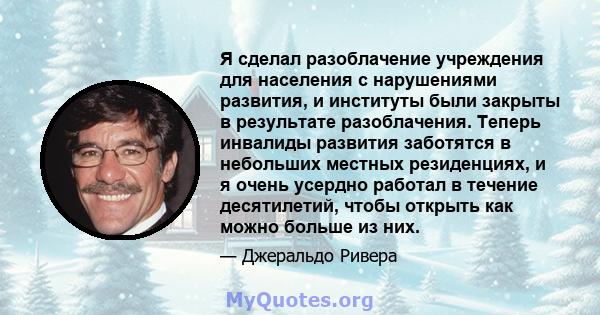 Я сделал разоблачение учреждения для населения с нарушениями развития, и институты были закрыты в результате разоблачения. Теперь инвалиды развития заботятся в небольших местных резиденциях, и я очень усердно работал в течение десятилетий, чтобы открыть как можно больше из них.

— Джеральдо Ривера

MyQuotes.org